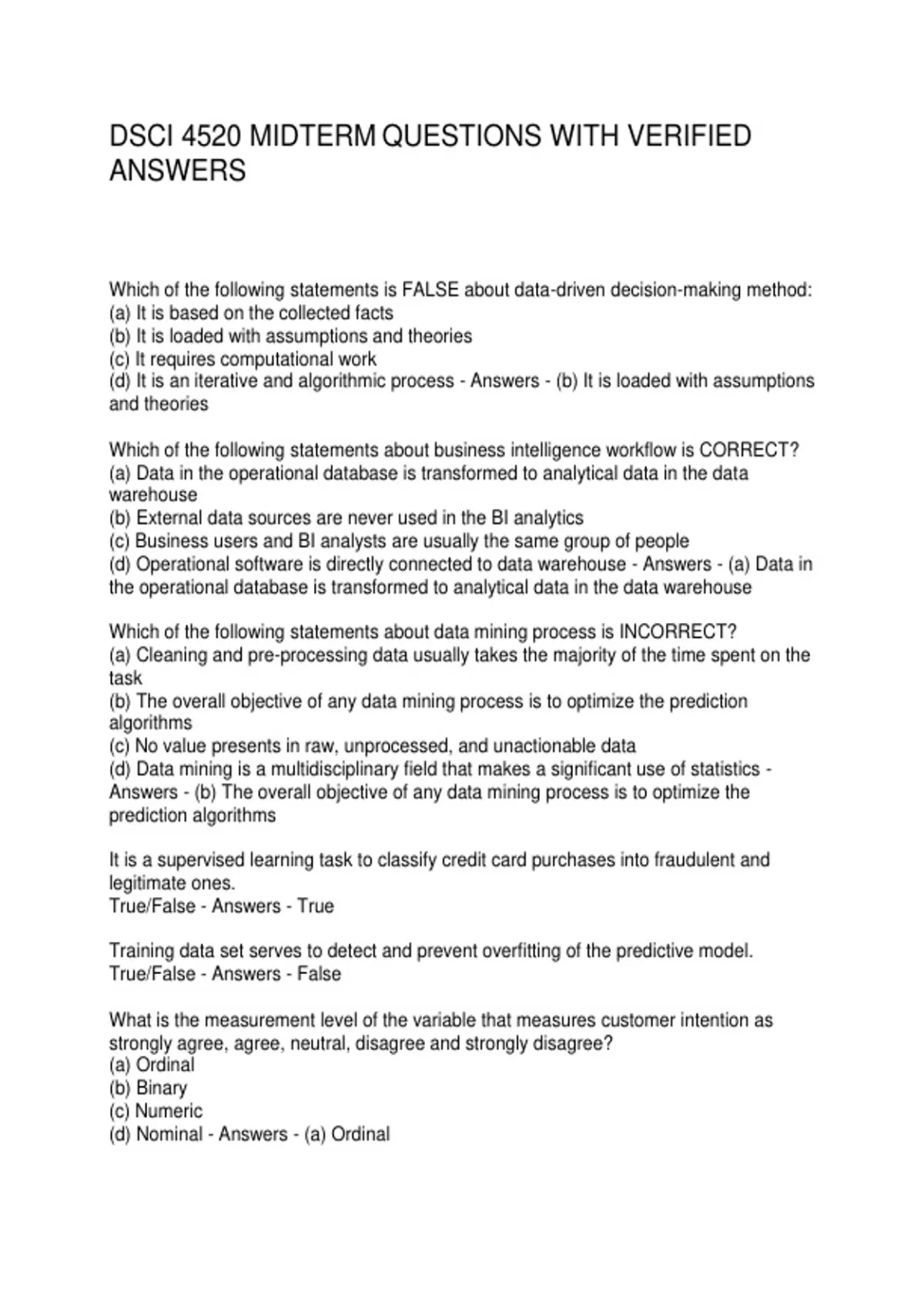 DSCI 4520 MIDTERM QUESTIONS WITH VERIFIED ANSWERS

Which of the following statements is FALSE about data-driven decision-making method:
(a) It is based on the collected facts
(b) It is loaded with assumptions and theories
(c) It requires computational work
(d) It is an iterative and algorithmic process - Answers - (b) It is loaded with assumptions and theories

Which of the following statements about business intelligence workflow is CORRECT?
(a) Data in the operational database is transformed to analytical data in the data warehouse
(b) External data sources are never used in the BI analytics
(c) Business users and BI analysts are usually the same group of people
(d) Operational software is directly connected to data warehouse - Answers - (a) Data in the operational database is transformed to analytical data in the data warehouse

Which of the following statements about data mining process is INCORRECT?
(a) Cleaning and pre-processing data usually takes the majority of the time spent on the task
(b) The overall objective of any data mining process is to optimize the prediction algorithms
(c) No value presents in raw, unprocessed, and unactionable data
(d) Data mining is a multidisciplinary field that makes a significant use of statistics - Answers - (b) The overall objective of any data mining process is to optimize the prediction algorithms

It is a supervised learning task to classify credit card purchases into fraudulent and legitimate ones.
True/False - Answers - True

Training data set serves to detect and prevent overfitting of the predictive model.
True/False - Answers - False

What is the measurement level of the variable that measures customer intention as strongly agree, agree, neutral, disagree and strongly disagree?
(a) Ordinal
(b) Binary
(c) Numeric
(d) Nominal - Answers - (a) Ordinal